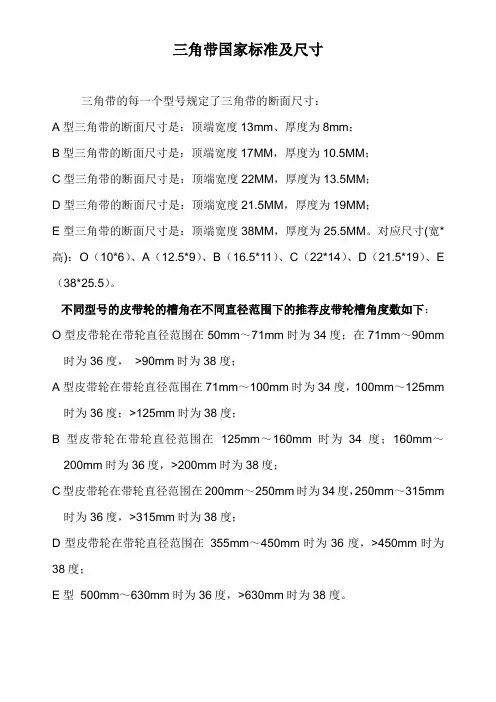 三角带国家标准及尺寸

三角带的每一个型号规定了三角带的断面尺寸：

A 型三角带的断面尺寸是：顶端宽度 13mm、厚度为 8mm；

B 型三角带的断面尺寸是：顶端宽度 17MM，厚度为 10.5MM；

C 型三角带的断面尺寸是：顶端宽度 22MM，厚度为 13.5MM；

D 型三角带的断面尺寸是：顶端宽度 21.5MM，厚度为 19MM；

E 型三角带的断面尺寸是：顶端宽度 38MM，厚度为 25.5MM。对应尺寸(宽*高)：O（10*6）、A（12.5*9）、B（16.5*11）、C（22*14）、D（21.5*19）、E（38*25.5）。

不同型号的皮带轮的槽角在不同直径范围下的推荐皮带轮槽角度数如下：

O 型皮带轮在带轮直径范围在 50mm～71mm 时为 34 度；在 71mm～90mm 时为 36 度， >90mm 时为 38 度；

A 型皮带轮在带轮直径范围在 71mm～100mm 时为 34 度，100mm～125mm 时为 36 度；>125mm 时为 38 度；

B 型皮带轮在带轮直径范围在 125mm～160mm 时为 34 度；160mm～200mm 时为 36 度，>200mm 时为 38 度；

C 型皮带轮在带轮直径范围在 200mm～250mm 时为 34 度，250mm～315mm 时为 36 度，>315mm 时为 38 度；

D 型皮带轮在带轮直径范围在 355mm～450mm 时为 36 度，>450mm 时为 38 度；

E 型 500mm～630mm 时为 36 度，>630mm 时为 38 度。